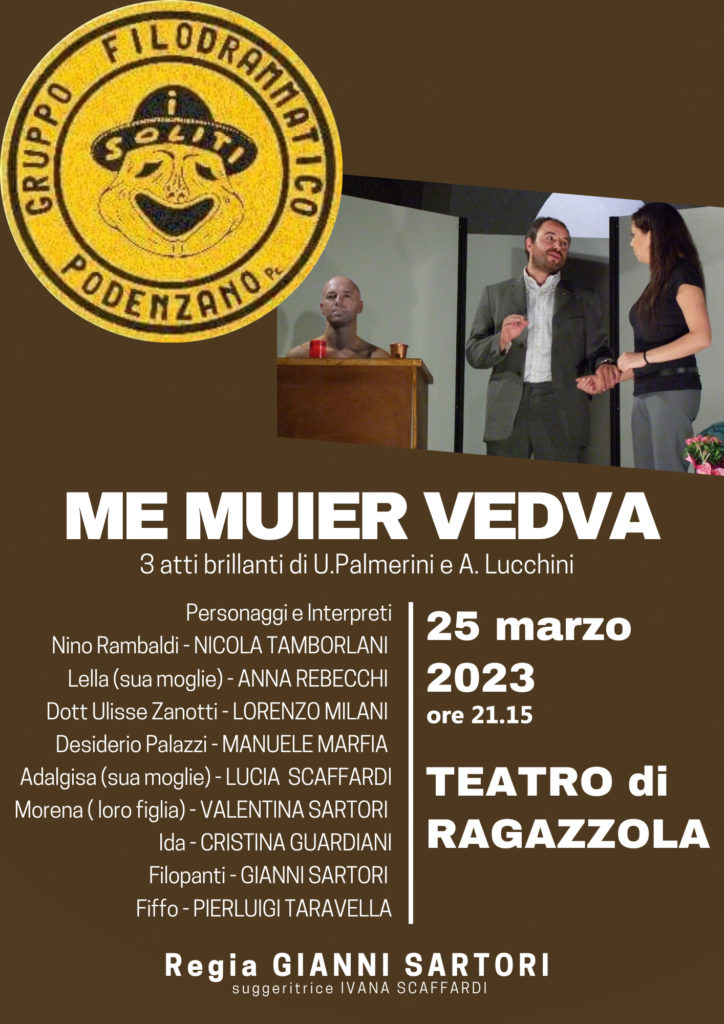 GRUPPO FILODRAMMATICO
i SOLITI
PODENZANO Pc

ME MUIER VEDVA
3 atti brillanti di U.Palmerini e A. Lucchini

Personaggi e Interpreti
Nino Rambaldi - NICOLA TAMBORLANI
Lella (sua moglie) - ANNA REBECCHI
Dott Ulisse Zanotti - LORENZO MILANI
Desiderio Palazzi - MANUELE MARFIA
Adalgisa (sua moglie) - LUCIA SCAFFARDI
Morena ( loro figlia) - VALENTINA SARTORI
Ida - CRISTINA GUARDIANI
Filopanti - GIANNI SARTORI
Fiffo - PIERLUIGI TARAVELLA

25 marzo
2023
ore 21.15

TEATRO di
RAGAZZOLA

Regia GIANNI SARTORI
suggeritrice IVANA SCAFFARDI